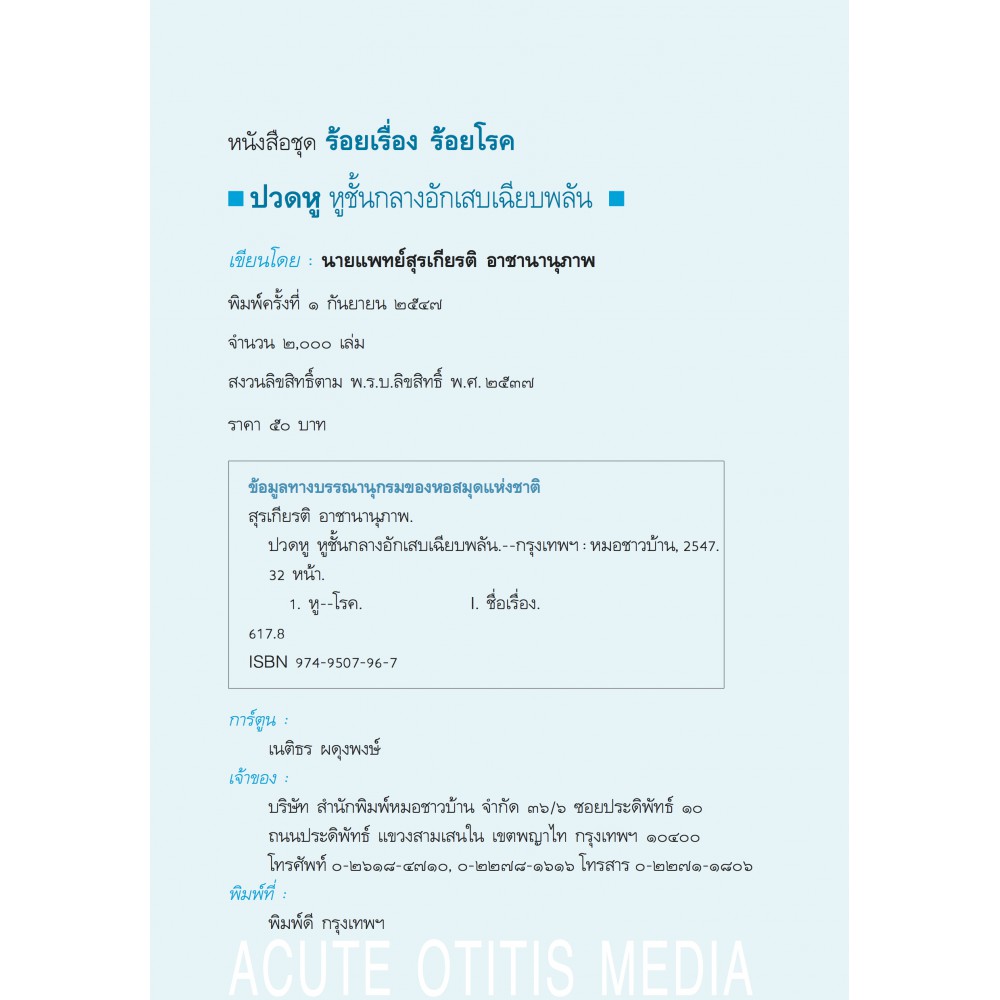 หนังสือชุด ร้อยเรื่อง ร้อยโรค

■ ปวดหู หูชั้นกลางอักเสบเฉียบพลัน ■

เขียนโดย : นายแพทย์สุรเกียรติ อาชานานุภาพ

พิมพ์ครั้งที่ ๑ กันยายน ๒๕๔๗

จำนวน ๒,๐๐๐ เล่ม

สงวนลิขสิทธิ์ตาม พ.ร.บ.ลิขสิทธิ์ พ.ศ. ๒๕๓๗

ราคา ๕๐ บาท

ข้อมูลทางบรรณานุกรมของหอสมุดแห่งชาติ
สุรเกียรติ อาชานานุภาพ.
ปวดหู หูชั้นกลางอักเสบเฉียบพลัน.--กรุงเทพฯ : หมอชาวบ้าน, 2547.
32 หน้า.
1. หู--โรค. I. ชื่อเรื่อง.
617.8
ISBN 974-9507-96-7

การ์ตูน :
เนติธร ผดุงพงษ์

เจ้าของ :
บริษัท สำนักพิมพ์หมอชาวบ้าน จำกัด ๓๖/๖ ซอยประดิพัทธ์ ๑๐
ถนนประดิพัทธ์ แขวงสามเสนใน เขตพญาไท กรุงเทพฯ ๑๐๔๐๐
โทรศัพท์ ๐-๒๖๑๘-๔๗๑๐, ๐-๒๒๗๘-๑๖๑๖ โทรสาร ๐-๒๒๗๑-๑๘๐๖

พิมพ์ที่ :
พิมพ์ดี กรุงเทพฯ

ACUTE OTITIS MEDIA